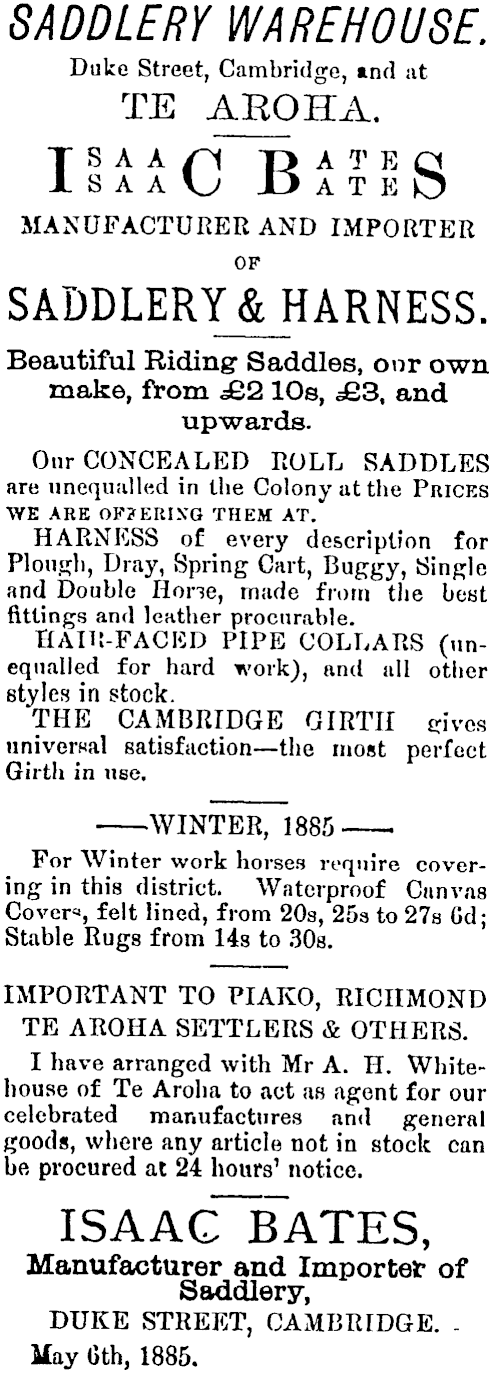 SADDLERY WAREHOUSE.
Duke Street, Cambridge, and at
TE AROHA.

ISAAC BATES
ISAAC BATES

MANUFACTURER AND IMPORTER
OF
SADDLERY & HARNESS.

Beautiful Riding Saddles, our own make, from £2 10s, £3, and upwards.

Our CONCEALED ROLL SADDLES are unequalled in the Colony at the PRICES WE ARE OFFERING THEM AT.

HARNESS of every description for Plough, Dray, Spring Cart, Buggy, Single and Double Horse, made from the best fittings and leather procurable.

HAIR-FACED PIPE COLLARS (unequalled for hard work), and all other styles in stock.

THE CAMBRIDGE GIRTH gives universal satisfaction—the most perfect Girth in use.

——WINTER, 1885——

For Winter work horses require covering in this district. Waterproof Canvas Covers, felt lined, from 20s, 25s to 27s 6d; Stable Rugs from 14s to 30s.

IMPORTANT TO PIAKO, RICHMOND TE AROHA SETTLERS & OTHERS.

I have arranged with Mr A. H. Whitehouse of Te Aroha to act as agent for our celebrated manufactures and general goods, where any article not in stock can be procured at 24 hours' notice.

ISAAC BATES,
Manufacturer and Importer of Saddlery,
DUKE STREET, CAMBRIDGE.
May 6th, 1885.